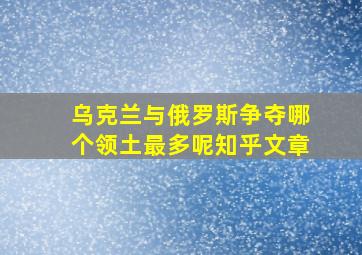 乌克兰与俄罗斯争夺哪个领土最多呢知乎文章